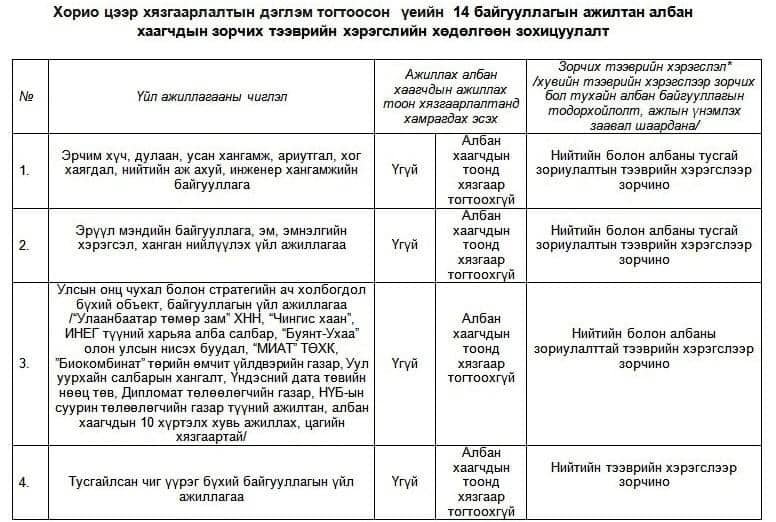 Хорио цээр хязгаарлалтын дэглэм тогтоосон үеийн 14 байгууллагын ажилтан албан хаагчдын зорчих тээврийн хэрэгслийн хөдөлгөөн зохицуулалт

| № | Үйл ажиллагааны чиглэл | Ажиллах албан хаагчдын ажиллах тоон хязгаарлалтанд хамрагдах эсэх | | Зорчих тээврийн хэрэгслэл* /хувийн тээврийн хэрэгслээр зорчих бол тухайн албан байгууллагын тодорхойлолт, ажлын үнэмлэх заавал шаардана/ |
|---|---|---|---|---|
| 1. | Эрчим хүч, дулаан, усан хангамж, ариутгал, хог хаягдал, нийтийн аж ахуй, инженер хангамжийн байгууллага | Үгүй | Албан хаагчдын тоонд хязгаар тогтоохгүй | Нийтийн болон албаны тусгай зориулалтын тээврийн хэрэгслээр зорчино |
| 2. | Эрүүл мэндийн байгууллага, эм, эмнэлгийн хэрэгсэл, ханган нийлүүлэх үйл ажиллагаа | Үгүй | Албан хаагчдын тоонд хязгаар тогтоохгүй | Нийтийн болон албаны тусгай зориулалтын тээврийн хэрэгслээр зорчино |
| 3. | Улсын онц чухал болон стратегийн ач холбогдол бүхий объект, байгууллагын үйл ажиллагаа /"Улаанбаатар төмөр зам" ХНН, "Чингис хаан", ИНЕГ түүний харьяа алба салбар, "Буянт-Ухаа" олон улсын нисэх буудал, "МИАТ" ТӨХК, "Биокомбинат" төрийн өмчит үйлдвэрийн газар, Уул уурхайн салбарын хангалт, Үндэсний дата төвийн нөөц төв, Дипломат төлөөлөгчийн газар, НҮБ-ын суурин төлөөлөгчийн газар түүний ажилтан, албан хаагчдын 10 хүртэлх хувь ажиллах, цагийн хязгаартай/ | Үгүй | Албан хаагчдын тоонд хязгаар тогтоохгүй | Нийтийн болон албаны зориулалттай тээврийн хэрэгслээр зорчино |
| 4. | Тусгайлсан чиг үүрэг бүхий байгууллагын үйл ажиллагаа | Үгүй | Албан хаагчдын тоонд хязгаар тогтоохгүй | Нийтийн тээврийн хэрэгслээр зорчино |